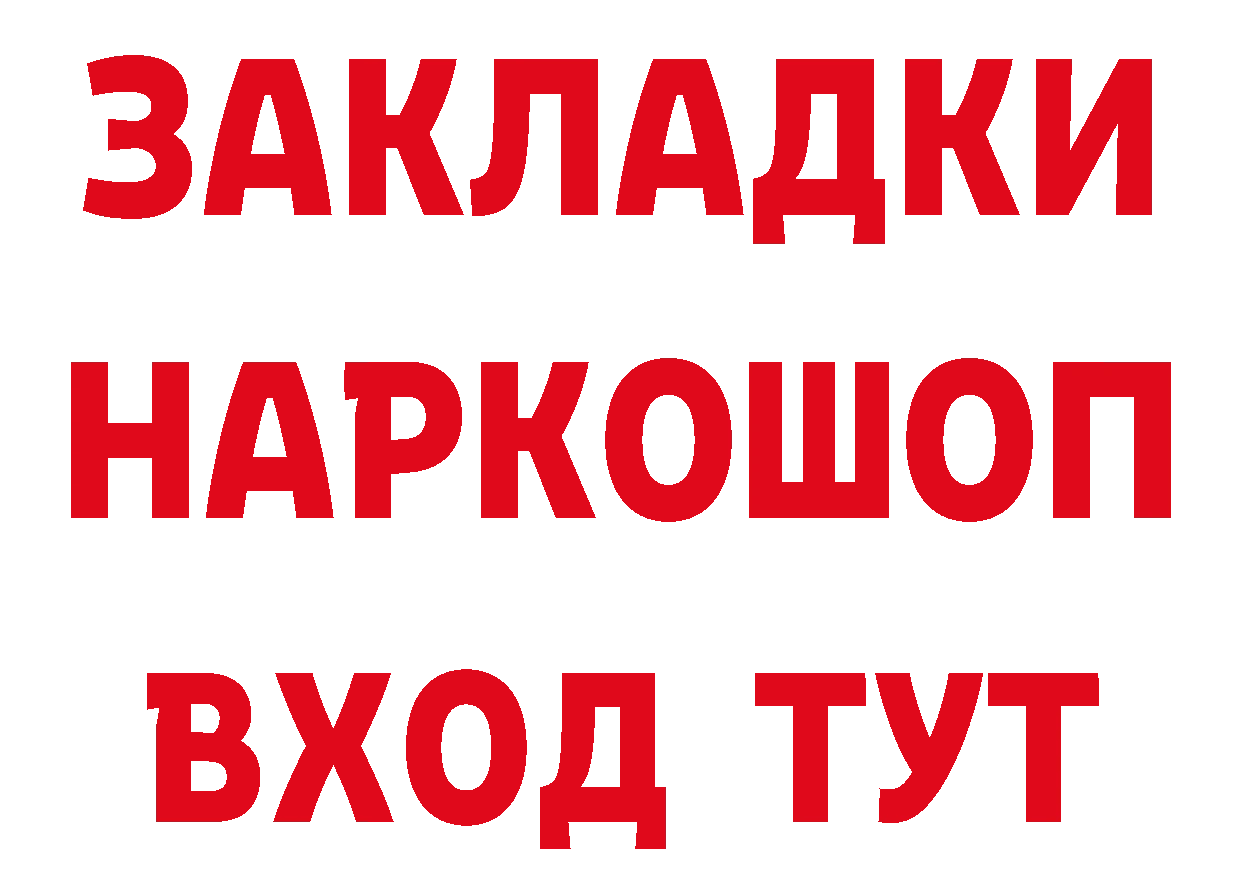 ЗАКЛАДКИ НАРКОШОП ВХОД ТУТ